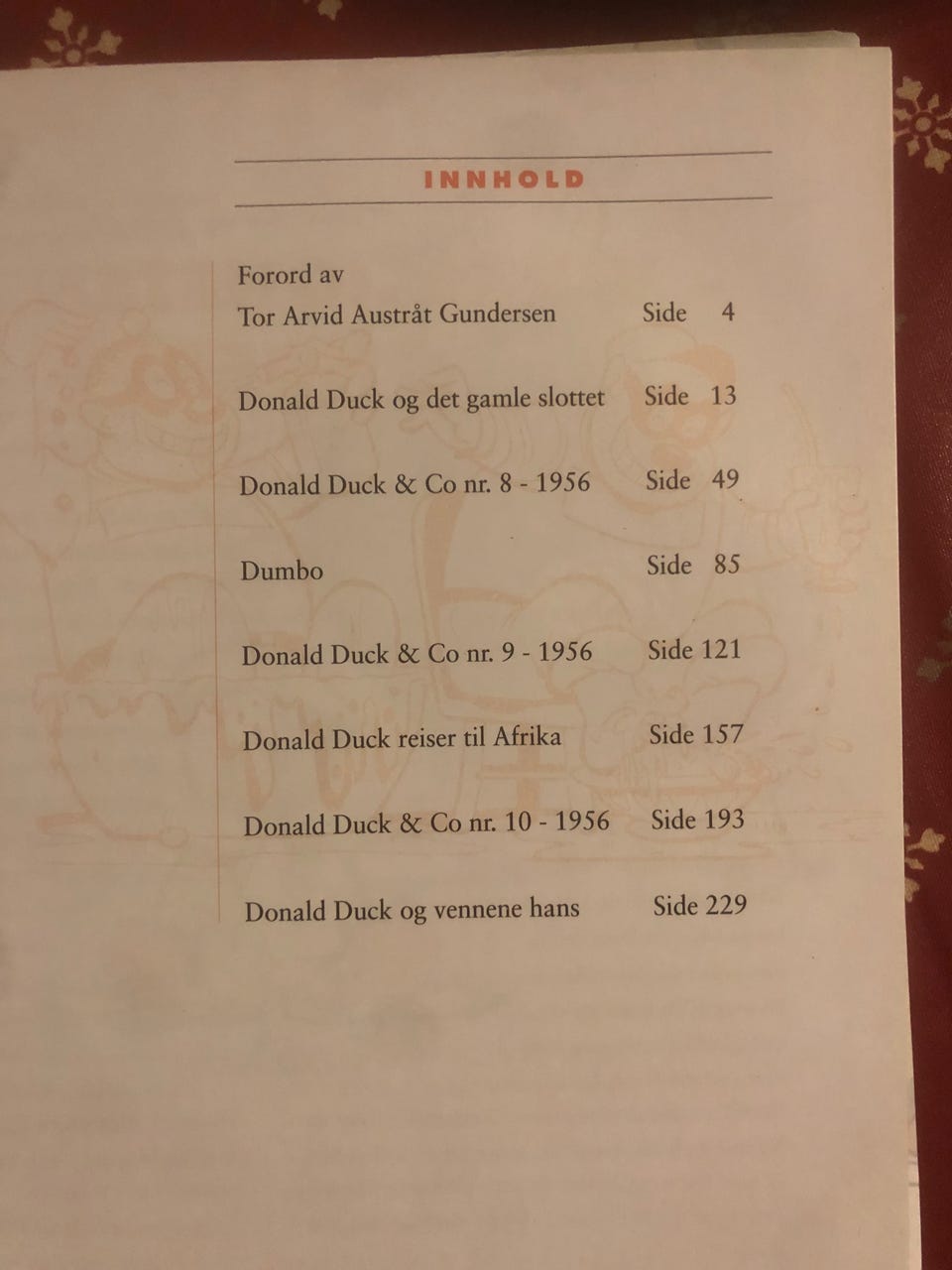 INNHOLD

Forord av
Tor Arvid Austråt Gundersen Side 4

Donald Duck og det gamle slottet Side 13

Donald Duck & Co nr. 8 - 1956 Side 49

Dumbo Side 85

Donald Duck & Co nr. 9 - 1956 Side 121

Donald Duck reiser til Afrika Side 157

Donald Duck & Co nr. 10 - 1956 Side 193

Donald Duck og vennene hans Side 229